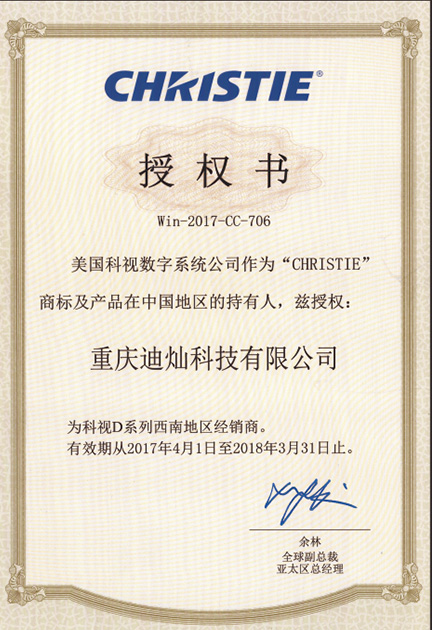 CHRISTIE®

授权书

Win-2017-CC-706

美国科视数字系统公司作为“CHRISTIE”商标及产品在中国地区的持有人，兹授权：

重庆迪灿科技有限公司

为科视D系列西南地区经销商。
有效期从2017年4月1日至2018年3月31日止。

余林
全球副总裁
亚太区总经理